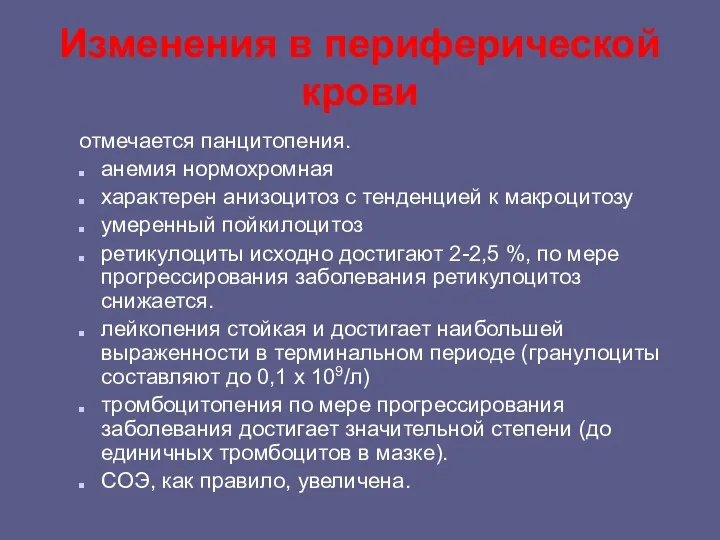 Изменения в периферической крови

отмечается панцитопения.

- анемия нормохромная
- характерен анизоцитоз с тенденцией к макроцитозу
- умеренный пойкилоцитоз
- ретикулоциты исходно достигают 2-2,5 %, по мере прогрессирования заболевания ретикулоцитоз снижается.
- лейкопения стойкая и достигает наибольшей выраженности в терминальном периоде (гранулоциты составляют до 0,1 х $10^9$/л)
- тромбоцитопения по мере прогрессирования заболевания достигает значительной степени (до единичных тромбоцитов в мазке).
- СОЭ, как правило, увеличена.